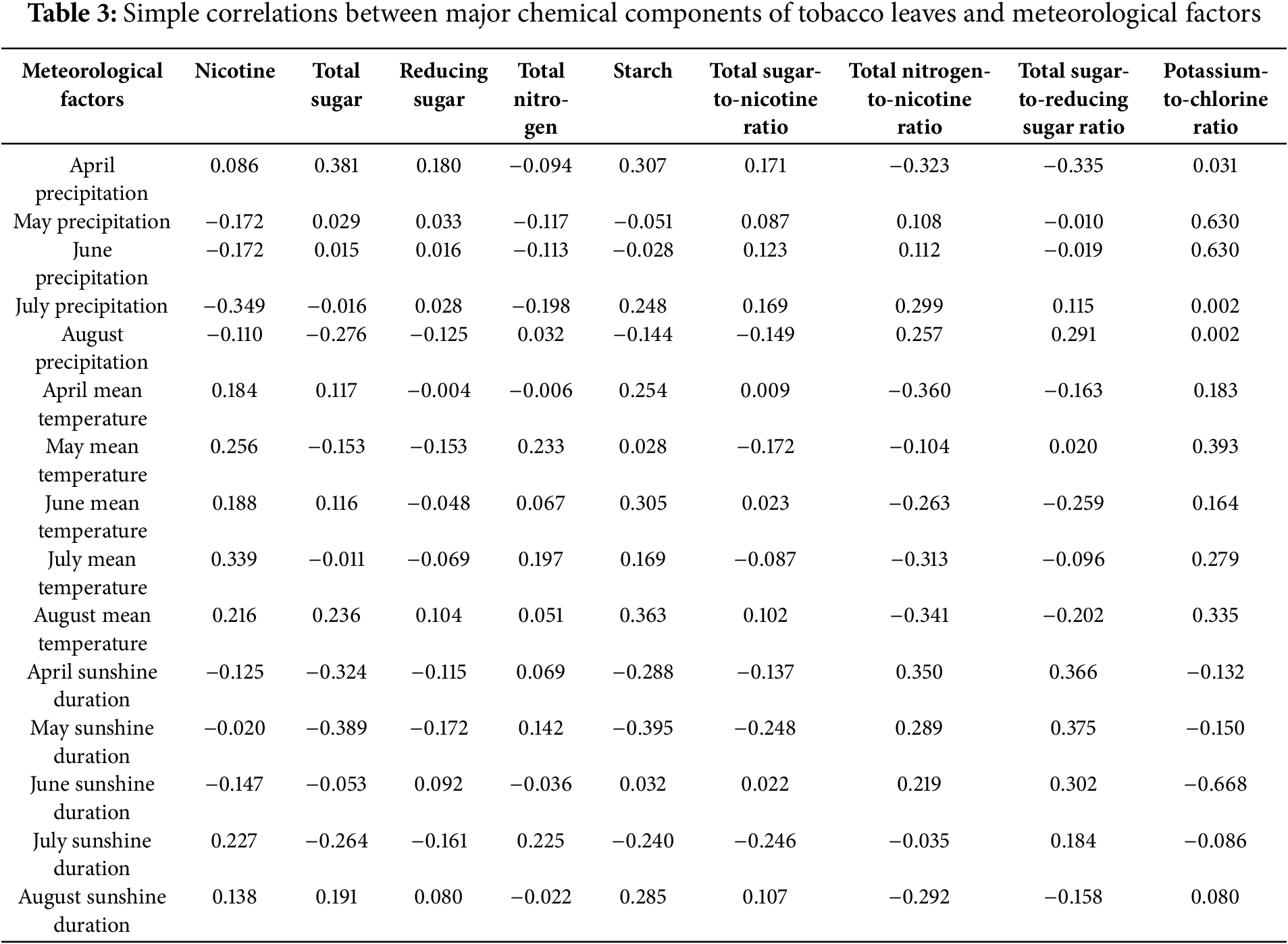 **Table 3:** Simple correlations between major chemical components of tobacco leaves and meteorological factors

| Meteorological factors | Nicotine | Total sugar | Reducing sugar | Total nitrogen | Starch | Total sugar-to-nicotine ratio | Total nitrogen-to-nicotine ratio | Total sugar-to-reducing sugar ratio | Potassium-to-chlorine ratio |
|---|---|---|---|---|---|---|---|---|---|
| April precipitation | 0.086 | 0.381 | 0.180 | −0.094 | 0.307 | 0.171 | −0.323 | −0.335 | 0.031 |
| May precipitation | −0.172 | 0.029 | 0.033 | −0.117 | −0.051 | 0.087 | 0.108 | −0.010 | 0.630 |
| June precipitation | −0.172 | 0.015 | 0.016 | −0.113 | −0.028 | 0.123 | 0.112 | −0.019 | 0.630 |
| July precipitation | −0.349 | −0.016 | 0.028 | −0.198 | 0.248 | 0.169 | 0.299 | 0.115 | 0.002 |
| August precipitation | −0.110 | −0.276 | −0.125 | 0.032 | −0.144 | −0.149 | 0.257 | 0.291 | 0.002 |
| April mean temperature | 0.184 | 0.117 | −0.004 | −0.006 | 0.254 | 0.009 | −0.360 | −0.163 | 0.183 |
| May mean temperature | 0.256 | −0.153 | −0.153 | 0.233 | 0.028 | −0.172 | −0.104 | 0.020 | 0.393 |
| June mean temperature | 0.188 | 0.116 | −0.048 | 0.067 | 0.305 | 0.023 | −0.263 | −0.259 | 0.164 |
| July mean temperature | 0.339 | −0.011 | −0.069 | 0.197 | 0.169 | −0.087 | −0.313 | −0.096 | 0.279 |
| August mean temperature | 0.216 | 0.236 | 0.104 | 0.051 | 0.363 | 0.102 | −0.341 | −0.202 | 0.335 |
| April sunshine duration | −0.125 | −0.324 | −0.115 | 0.069 | −0.288 | −0.137 | 0.350 | 0.366 | −0.132 |
| May sunshine duration | −0.020 | −0.389 | −0.172 | 0.142 | −0.395 | −0.248 | 0.289 | 0.375 | −0.150 |
| June sunshine duration | −0.147 | −0.053 | 0.092 | −0.036 | 0.032 | 0.022 | 0.219 | 0.302 | −0.668 |
| July sunshine duration | 0.227 | −0.264 | −0.161 | 0.225 | −0.240 | −0.246 | −0.035 | 0.184 | −0.086 |
| August sunshine duration | 0.138 | 0.191 | 0.080 | −0.022 | 0.285 | 0.107 | −0.292 | −0.158 | 0.080 |